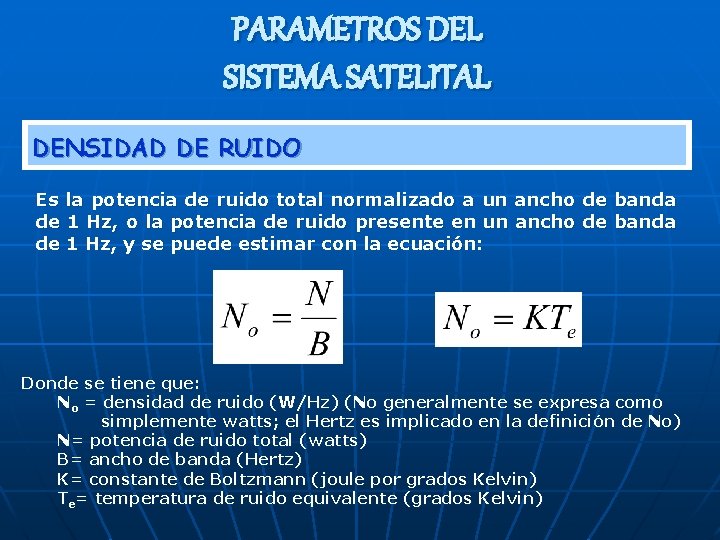 PARAMETROS DEL SISTEMA SATELITAL

DENSIDAD DE RUIDO

Es la potencia de ruido total normalizado a un ancho de banda de 1 Hz, o la potencia de ruido presente en un ancho de banda de 1 Hz, y se puede estimar con la ecuación:

$N_o = \frac{N}{B}$

$N_o = KT_e$

Donde se tiene que:
$N_o$ = densidad de ruido (W/Hz) (No generalmente se expresa como simplemente watts; el Hertz es implicado en la definición de No)
N= potencia de ruido total (watts)
B= ancho de banda (Hertz)
K= constante de Boltzmann (joule por grados Kelvin)
$T_e$= temperatura de ruido equivalente (grados Kelvin)